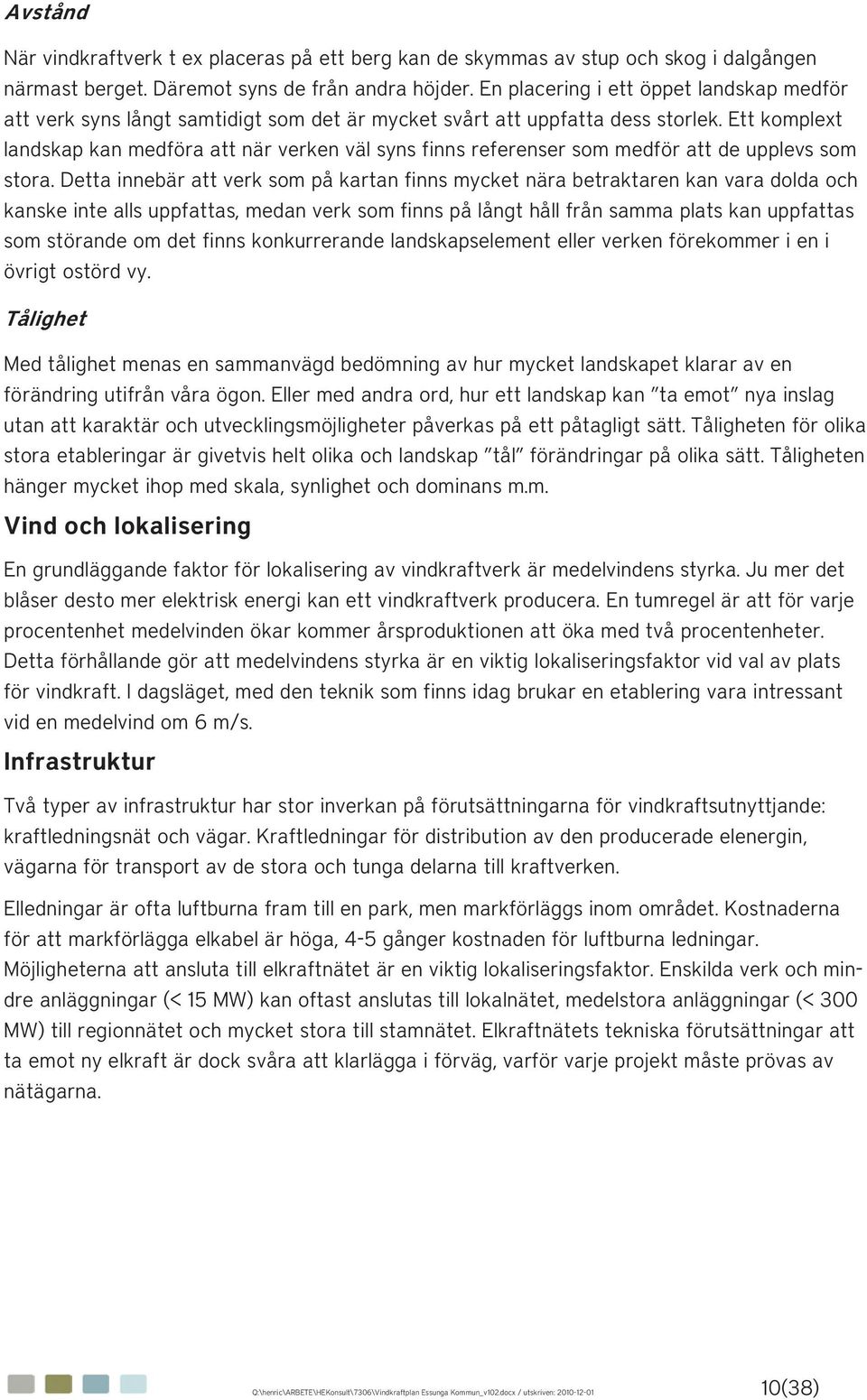 Avstånd

När vindkraftverk t ex placeras på ett berg kan de skymmas av stup och skog i dalgången närmast berget. Däremot syns de från andra höjder. En placering i ett öppet landskap medför att verk syns långt samtidigt som det är mycket svårt att uppfatta dess storlek. Ett komplext landskap kan medföra att när verken väl syns finns referenser som medför att de upplevs som stora. Detta innebär att verk som på kartan finns mycket nära betraktaren kan vara dolda och kanske inte alls uppfattas, medan verk som finns på långt håll från samma plats kan uppfattas som störande om det finns konkurrerande landskapselement eller verken förekommer i en i övrigt ostörd vy.

Tålighet

Med tålighet menas en sammanvägd bedömning av hur mycket landskapet klarar av en förändring utifrån våra ögon. Eller med andra ord, hur ett landskap kan "ta emot" nya inslag utan att karaktär och utvecklingsmöjligheter påverkas på ett påtagligt sätt. Tåligheten för olika stora etableringar är givetvis helt olika och landskap "tål" förändringar på olika sätt. Tåligheten hänger mycket ihop med skala, synlighet och dominans m.m.

Vind och lokalisering

En grundläggande faktor för lokalisering av vindkraftverk är medelvindens styrka. Ju mer det blåser desto mer elektrisk energi kan ett vindkraftverk producera. En tumregel är att för varje procentenhet medelvinden ökar kommer årsproduktionen att öka med två procentenheter. Detta förhållande gör att medelvindens styrka är en viktig lokaliseringsfaktor vid val av plats för vindkraft. I dagsläget, med den teknik som finns idag brukar en etablering vara intressant vid en medelvind om 6 m/s.

Infrastruktur

Två typer av infrastruktur har stor inverkan på förutsättningarna för vindkraftsutnyttjande: kraftledningsnät och vägar. Kraftledningar för distribution av den producerade elenergin, vägarna för transport av de stora och tunga delarna till kraftverken.

Elledningar är ofta luftburna fram till en park, men markförläggs inom området. Kostnaderna för att markförlägga elkabel är höga, 4-5 gånger kostnaden för luftburna ledningar. Möjligheterna att ansluta till elkraftnätet är en viktig lokaliseringsfaktor. Enskilda verk och mindre anläggningar (< 15 MW) kan oftast anslutas till lokalnätet, medelstora anläggningar (< 300 MW) till regionnätet och mycket stora till stamnätet. Elkraftnätets tekniska förutsättningar att ta emot ny elkraft är dock svåra att klarlägga i förväg, varför varje projekt måste prövas av nätägarna.

Q:\henric\ARBETE\HEKonsult\7306\Vindkraftplan Essunga Kommun_v102.docx / utskriven: 2010-12-01 10(38)